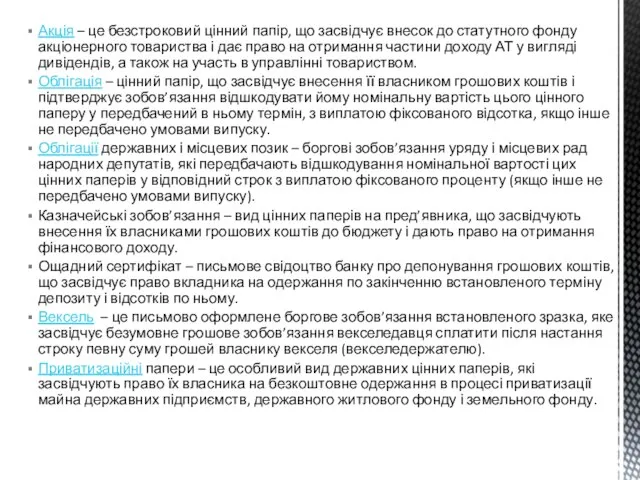 ▪ Акція – це безстроковий цінний папір, що засвідчує внесок до статутного фонду акціонерного товариства і дає право на отримання частини доходу АТ у вигляді дивідендів, а також на участь в управлінні товариством.

▪ Облігація – цінний папір, що засвідчує внесення її власником грошових коштів і підтверджує зобов'язання відшкодувати йому номінальну вартість цього цінного паперу у передбачений в ньому термін, з виплатою фіксованого відсотка, якщо інше не передбачено умовами випуску.

▪ Облігації державних і місцевих позик – боргові зобов'язання уряду і місцевих рад народних депутатів, які передбачають відшкодування номінальної вартості цих цінних паперів у відповідний строк з виплатою фіксованого проценту (якщо інше не передбачено умовами випуску).

▪ Казначейські зобов'язання – вид цінних паперів на пред'явника, що засвідчують внесення їх власниками грошових коштів до бюджету і дають право на отримання фінансового доходу.

▪ Ощадний сертифікат – письмове свідоцтво банку про депонування грошових коштів, що засвідчує право вкладника на одержання по закінченню встановленого терміну депозиту і відсотків по ньому.

▪ Вексель – це письмово оформлене боргове зобов'язання встановленого зразка, яке засвідчує безумовне грошове зобов'язання векселедавця сплатити після настання строку певну суму грошей власнику векселя (векселедержателю).

▪ Приватизаційні папери – це особливий вид державних цінних паперів, які засвідчують право їх власника на безкоштовне одержання в процесі приватизації майна державних підприємств, державного житлового фонду і земельного фонду.